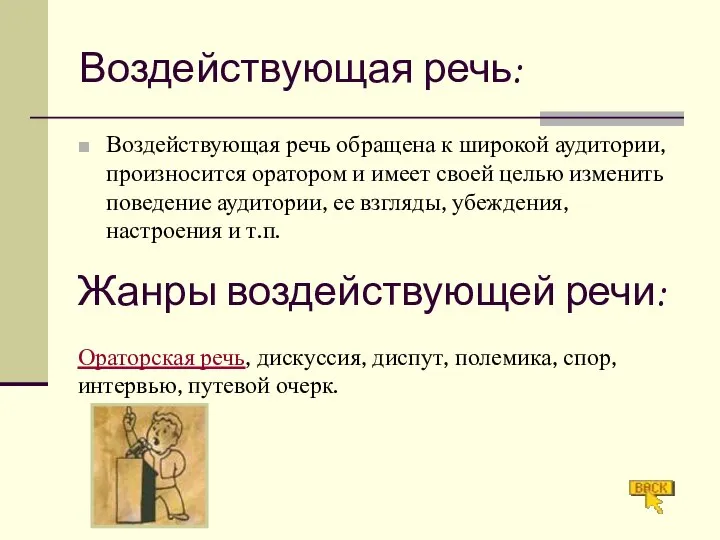 Воздействующая речь:

Воздействующая речь обращена к широкой аудитории, произносится оратором и имеет своей целью изменить поведение аудитории, ее взгляды, убеждения, настроения и т.п.

Жанры воздействующей речи:

Ораторская речь, дискуссия, диспут, полемика, спор, интервью, путевой очерк.

BACK